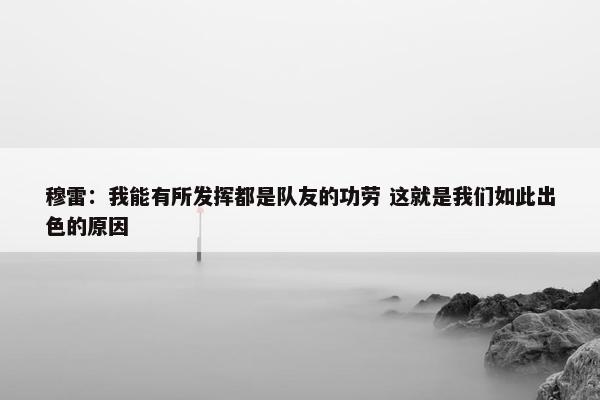 穆雷：我能有所发挥都是队友的功劳 这就是我们如此出色的原因